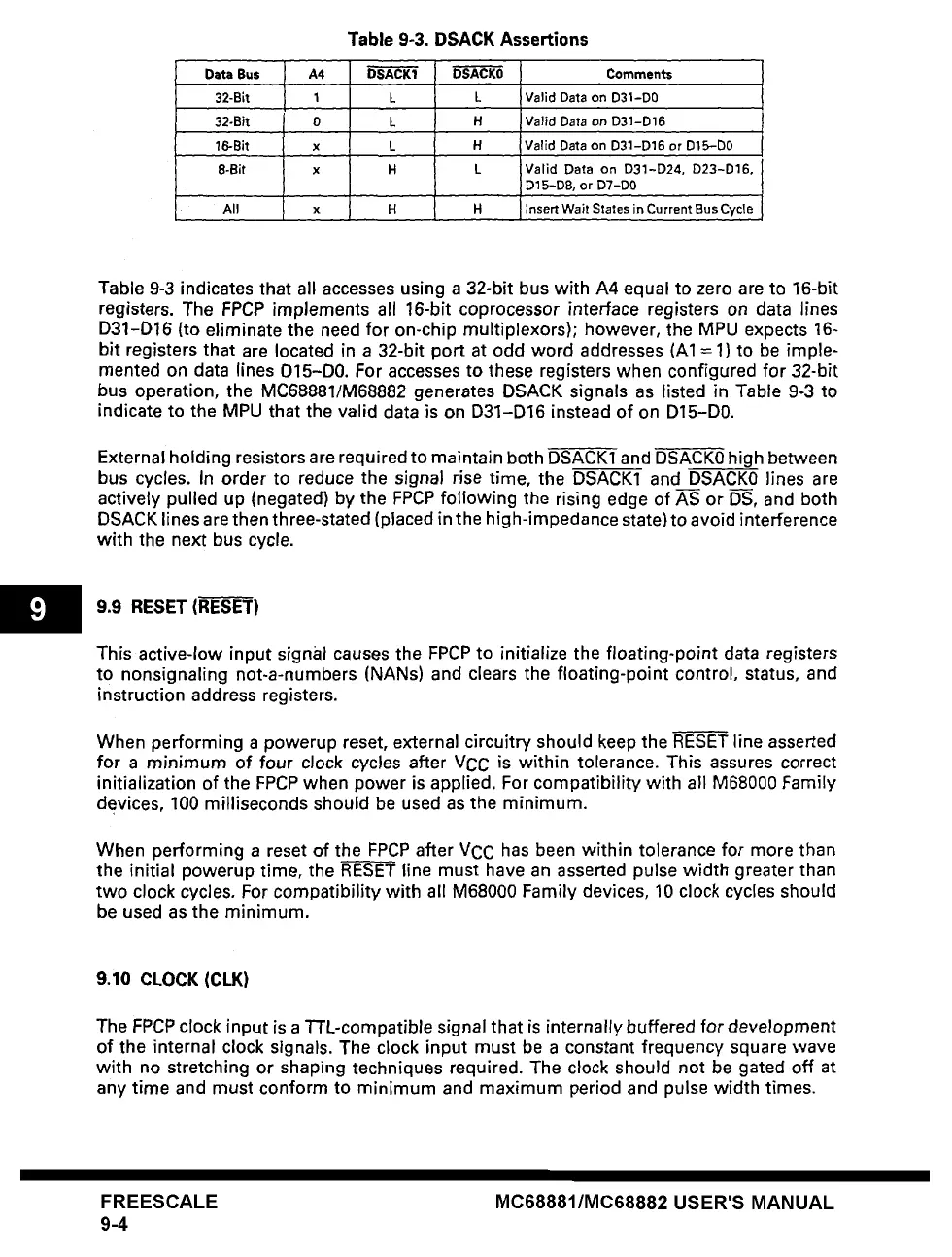 Table 9-3. DSACK Assertions

| Data Bus | A4 | $\overline{DSACK1}$ | $\overline{DSACK0}$ | Comments |
|---|---|---|---|---|
| 32-Bit | 1 | L | L | Valid Data on D31–D0 |
| 32-Bit | 0 | L | H | Valid Data on D31–D16 |
| 16-Bit | x | L | H | Valid Data on D31–D16 or D15–D0 |
| 8-Bit | x | H | L | Valid Data on D31–D24, D23–D16, D15–D8, or D7–D0 |
| All | x | H | H | Insert Wait States in Current Bus Cycle |

Table 9-3 indicates that all accesses using a 32-bit bus with A4 equal to zero are to 16-bit registers. The FPCP implements all 16-bit coprocessor interface registers on data lines D31–D16 (to eliminate the need for on-chip multiplexors); however, the MPU expects 16-bit registers that are located in a 32-bit port at odd word addresses (A1 = 1) to be implemented on data lines D15–D0. For accesses to these registers when configured for 32-bit bus operation, the MC68881/M68882 generates DSACK signals as listed in Table 9-3 to indicate to the MPU that the valid data is on D31–D16 instead of on D15–D0.

External holding resistors are required to maintain both $\overline{DSACK1}$ and $\overline{DSACK0}$ high between bus cycles. In order to reduce the signal rise time, the $\overline{DSACK1}$ and $\overline{DSACK0}$ lines are actively pulled up (negated) by the FPCP following the rising edge of $\overline{AS}$ or $\overline{DS}$, and both DSACK lines are then three-stated (placed in the high-impedance state) to avoid interference with the next bus cycle.

9

9.9 RESET ($\overline{RESET}$)

This active-low input signal causes the FPCP to initialize the floating-point data registers to nonsignaling not-a-numbers (NANs) and clears the floating-point control, status, and instruction address registers.

When performing a powerup reset, external circuitry should keep the $\overline{RESET}$ line asserted for a minimum of four clock cycles after $V_{CC}$ is within tolerance. This assures correct initialization of the FPCP when power is applied. For compatibility with all M68000 Family devices, 100 milliseconds should be used as the minimum.

When performing a reset of the FPCP after $V_{CC}$ has been within tolerance for more than the initial powerup time, the $\overline{RESET}$ line must have an asserted pulse width greater than two clock cycles. For compatibility with all M68000 Family devices, 10 clock cycles should be used as the minimum.

9.10 CLOCK (CLK)

The FPCP clock input is a TTL-compatible signal that is internally buffered for development of the internal clock signals. The clock input must be a constant frequency square wave with no stretching or shaping techniques required. The clock should not be gated off at any time and must conform to minimum and maximum period and pulse width times.

FREESCALE
9-4

MC68881/MC68882 USER'S MANUAL